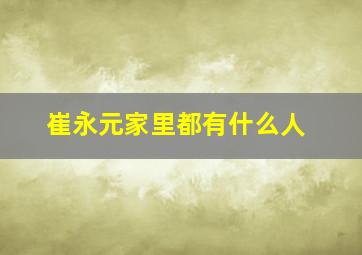 崔永元家里都有什么人